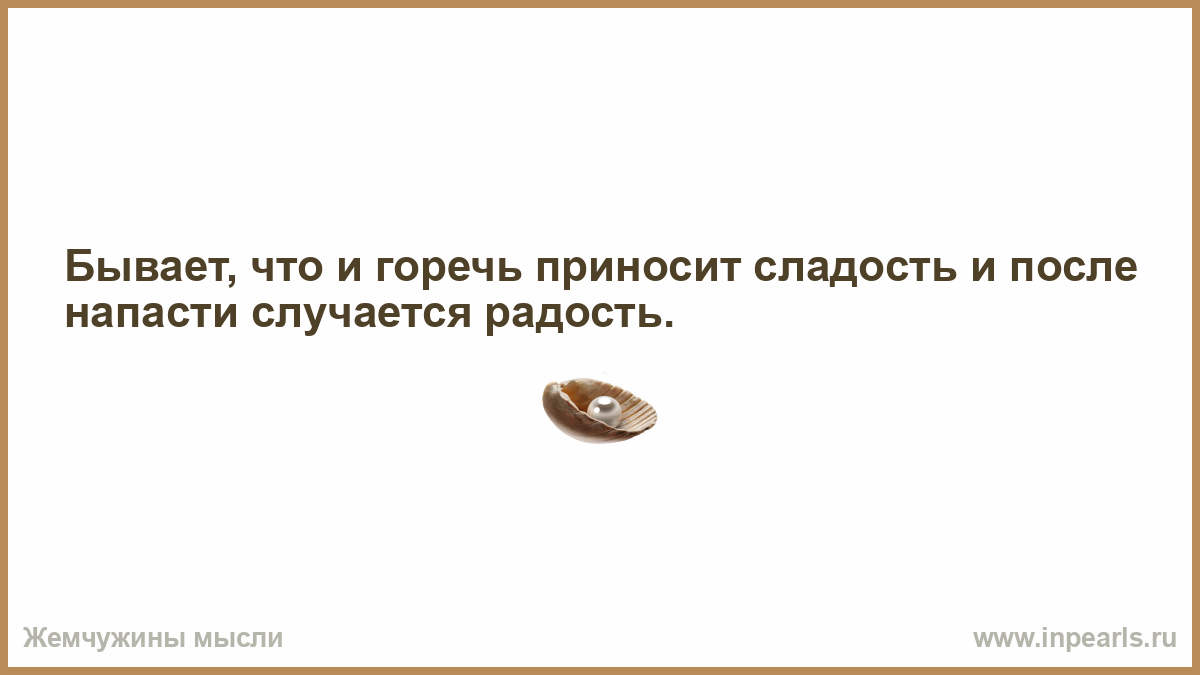 Бывает, что и горечь приносит сладость и после напасти случается радость.

Жемчужины мысли

www.inpearls.ru